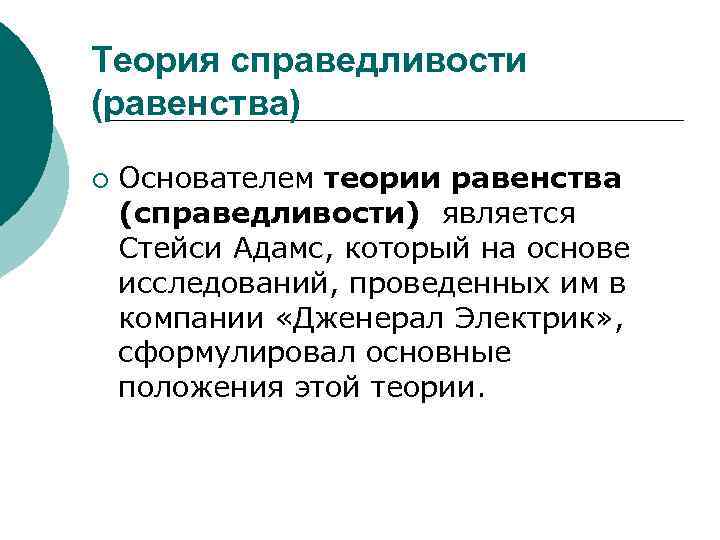 Теория справедливости (равенства)

• Основателем теории равенства (справедливости) является Стейси Адамс, который на основе исследований, проведенных им в компании «Дженерал Электрик», сформулировал основные положения этой теории.